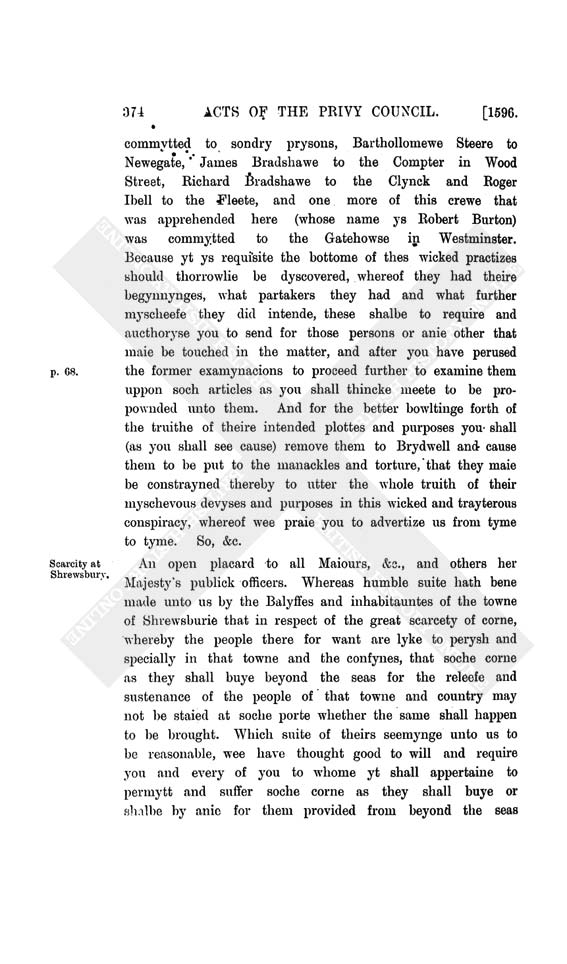 374 ACTS OF THE PRIVY COUNCIL. [1596.

commytted to sondry prysons, Barthollomewe Steere to Newegate, James Bradshawe to the Compter in Wood Street, Richard Bradshawe to the Clynck and Roger Ibell to the Fleete, and one more of this crewe that was apprehended here (whose name ys Robert Burton) was commytted to the Gatehowse in Westminster. Because yt ys requisite the bottome of thes wicked practizes should thorrowlie be dyscovered, whereof they had theire begynnynges, what partakers they had and what further myscheefe they did intende, these shalbe to require and aucthoryse you to send for those persons or anie other that maie be touched in the matter, and after you have perused the former examynacions to proceed further to examine them uppon soch articles as you shall thincke meete to be propownded unto them. And for the better bowltinge forth of the truithe of theire intended plottes and purposes you shall (as you shall see cause) remove them to Brydwell and cause them to be put to the manackles and torture, that they maie be constrayned thereby to utter the whole truith of their myschevous devyses and purposes in this wicked and trayterous conspiracy, whereof wee praie you to advertize us from tyme to tyme. So, &c.

p. 68.

Scarcity at Shrewsbury.

An open placard to all Maiours, &c., and others her Majesty's publick officers. Whereas humble suite hath bene made unto us by the Balyffes and inhabitauntes of the towne of Shrewsburie that in respect of the great scarcety of corne, whereby the people there for want are lyke to perysh and specially in that towne and the confynes, that soche corne as they shall buye beyond the seas for the releefe and sustenance of the people of that towne and country may not be staied at soche porte whether the same shall happen to be brought. Which suite of theirs seemynge unto us to be reasonable, wee have thought good to will and require you and every of you to whome yt shall appertaine to permytt and suffer soche corne as they shall buye or shalbe by anie for them provided from beyond the seas